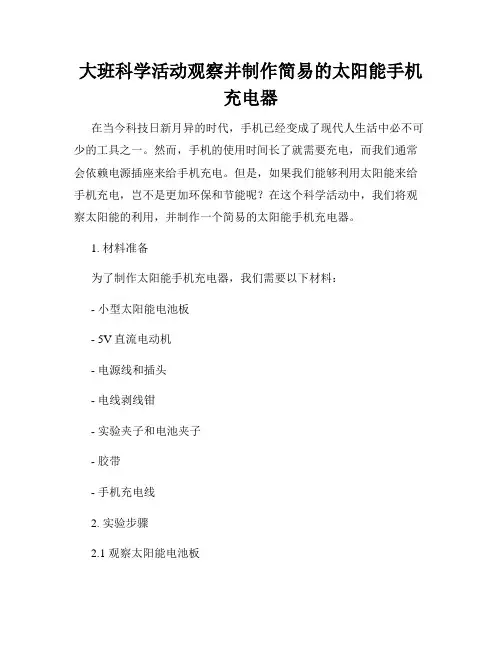 大班科学活动观察并制作简易的太阳能手机充电器

在当今科技日新月异的时代，手机已经变成了现代人生活中必不可少的工具之一。然而，手机的使用时间长了就需要充电，而我们通常会依赖电源插座来给手机充电。但是，如果我们能够利用太阳能来给手机充电，岂不是更加环保和节能呢？在这个科学活动中，我们将观察太阳能的利用，并制作一个简易的太阳能手机充电器。

1. 材料准备

为了制作太阳能手机充电器，我们需要以下材料：

- 小型太阳能电池板

- 5V 直流电动机

- 电源线和插头

- 电线剥线钳

- 实验夹子和电池夹子

- 胶带

- 手机充电线

2. 实验步骤

2.1 观察太阳能电池板